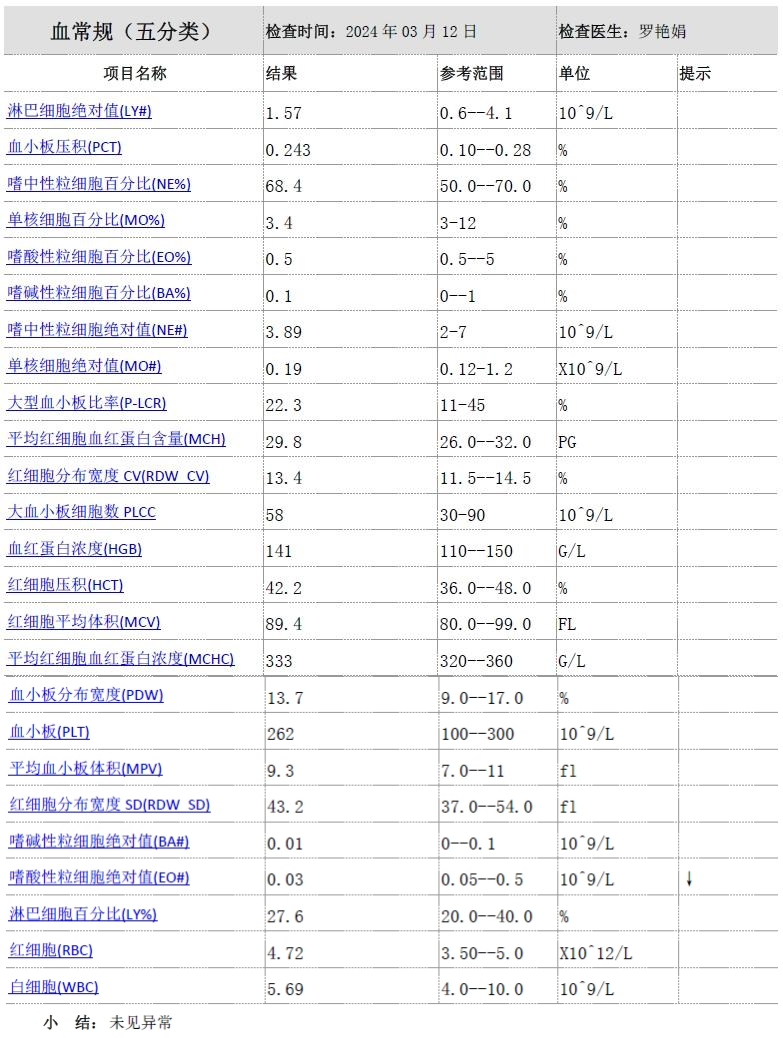 | 血常规（五分类） | 检查时间：2024 年 03 月 12 日 | | 检查医生：罗艳娟 | |
|---|---|---|---|---|
| 项目名称 | 结果 | 参考范围 | 单位 | 提示 |
| 淋巴细胞绝对值(LY#) | 1.57 | 0.6--4.1 | 10^9/L | |
| 血小板压积(PCT) | 0.243 | 0.10--0.28 | % | |
| 嗜中性粒细胞百分比(NE%) | 68.4 | 50.0--70.0 | % | |
| 单核细胞百分比(MO%) | 3.4 | 3-12 | % | |
| 嗜酸性粒细胞百分比(EO%) | 0.5 | 0.5--5 | % | |
| 嗜碱性粒细胞百分比(BA%) | 0.1 | 0--1 | % | |
| 嗜中性粒细胞绝对值(NE#) | 3.89 | 2-7 | 10^9/L | |
| 单核细胞绝对值(MO#) | 0.19 | 0.12-1.2 | X10^9/L | |
| 大型血小板比率(P-LCR) | 22.3 | 11-45 | % | |
| 平均红细胞血红蛋白含量(MCH) | 29.8 | 26.0--32.0 | PG | |
| 红细胞分布宽度 CV(RDW_CV) | 13.4 | 11.5--14.5 | % | |
| 大血小板细胞数 PLCC | 58 | 30-90 | 10^9/L | |
| 血红蛋白浓度(HGB) | 141 | 110--150 | G/L | |
| 红细胞压积(HCT) | 42.2 | 36.0--48.0 | % | |
| 红细胞平均体积(MCV) | 89.4 | 80.0--99.0 | FL | |
| 平均红细胞血红蛋白浓度(MCHC) | 333 | 320--360 | G/L | |
| 血小板分布宽度(PDW) | 13.7 | 9.0--17.0 | % | |
| 血小板(PLT) | 262 | 100--300 | 10^9/L | |
| 平均血小板体积(MPV) | 9.3 | 7.0--11 | fl | |
| 红细胞分布宽度 SD(RDW_SD) | 43.2 | 37.0--54.0 | fl | |
| 嗜碱性粒细胞绝对值(BA#) | 0.01 | 0--0.1 | 10^9/L | |
| 嗜酸性粒细胞绝对值(EO#) | 0.03 | 0.05--0.5 | 10^9/L | ↓ |
| 淋巴细胞百分比(LY%) | 27.6 | 20.0--40.0 | % | |
| 红细胞(RBC) | 4.72 | 3.50--5.0 | X10^12/L | |
| 白细胞(WBC) | 5.69 | 4.0--10.0 | 10^9/L | |

小 结：未见异常